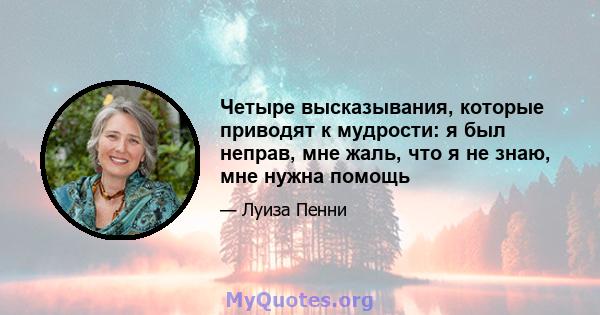 Четыре высказывания, которые приводят к мудрости: я был неправ, мне жаль, что я не знаю, мне нужна помощь

— Луиза Пенни

MyQuotes.org